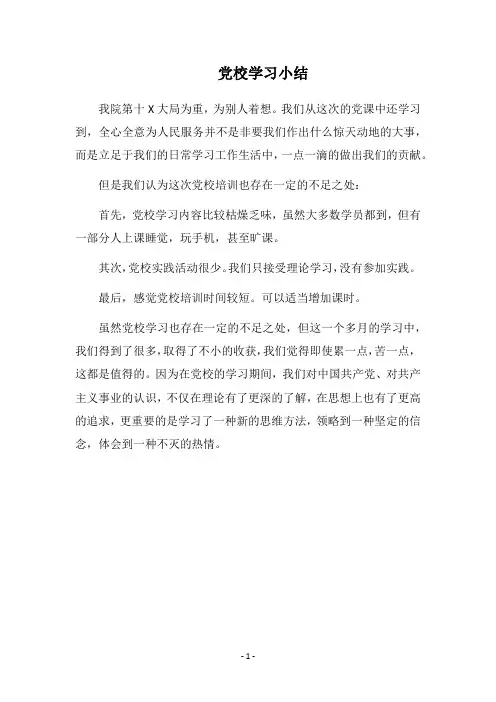 党校学习小结

我院第十X大局为重，为别人着想。我们从这次的党课中还学习到，全心全意为人民服务并不是非要我们作出什么惊天动地的大事，而是立足于我们的日常学习工作生活中，一点一滴的做出我们的贡献。

但是我们认为这次党校培训也存在一定的不足之处：

首先，党校学习内容比较枯燥乏味，虽然大多数学员都到，但有一部分人上课睡觉，玩手机，甚至旷课。

其次，党校实践活动很少。我们只接受理论学习，没有参加实践。

最后，感觉党校培训时间较短。可以适当增加课时。

虽然党校学习也存在一定的不足之处，但这一个多月的学习中，我们得到了很多，取得了不小的收获，我们觉得即使累一点，苦一点，这都是值得的。因为在党校的学习期间，我们对中国共产党、对共产主义事业的认识，不仅在理论有了更深的了解，在思想上也有了更高的追求，更重要的是学习了一种新的思维方法，领略到一种坚定的信念，体会到一种不灭的热情。

- 1 -